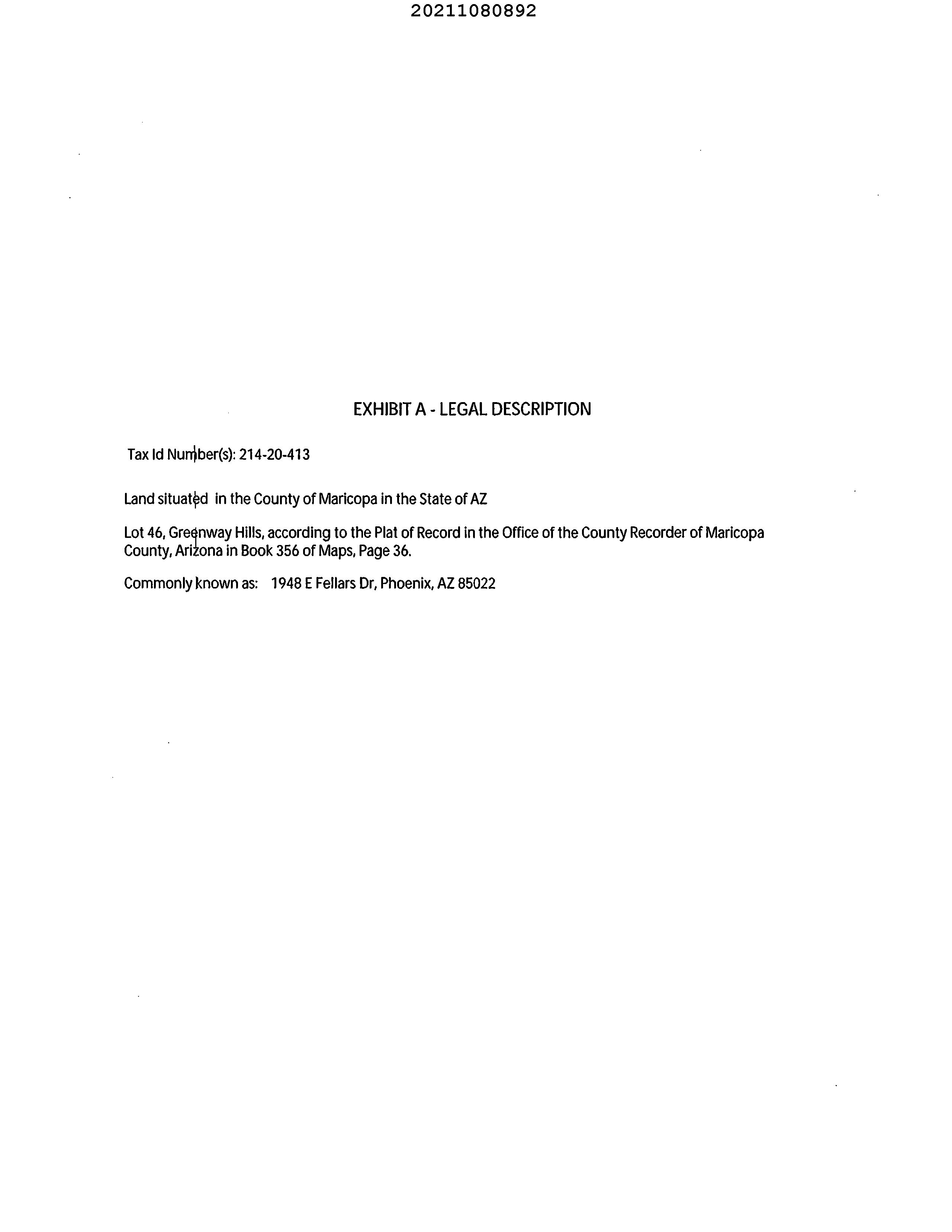 20211080892

EXHIBIT A - LEGAL DESCRIPTION

Tax Id Number(s): 214-20-413

Land situated in the County of Maricopa in the State of AZ

Lot 46, Greenway Hills, according to the Plat of Record in the Office of the County Recorder of Maricopa County, Arizona in Book 356 of Maps, Page 36.

Commonly known as: 1948 E Fellars Dr, Phoenix, AZ 85022